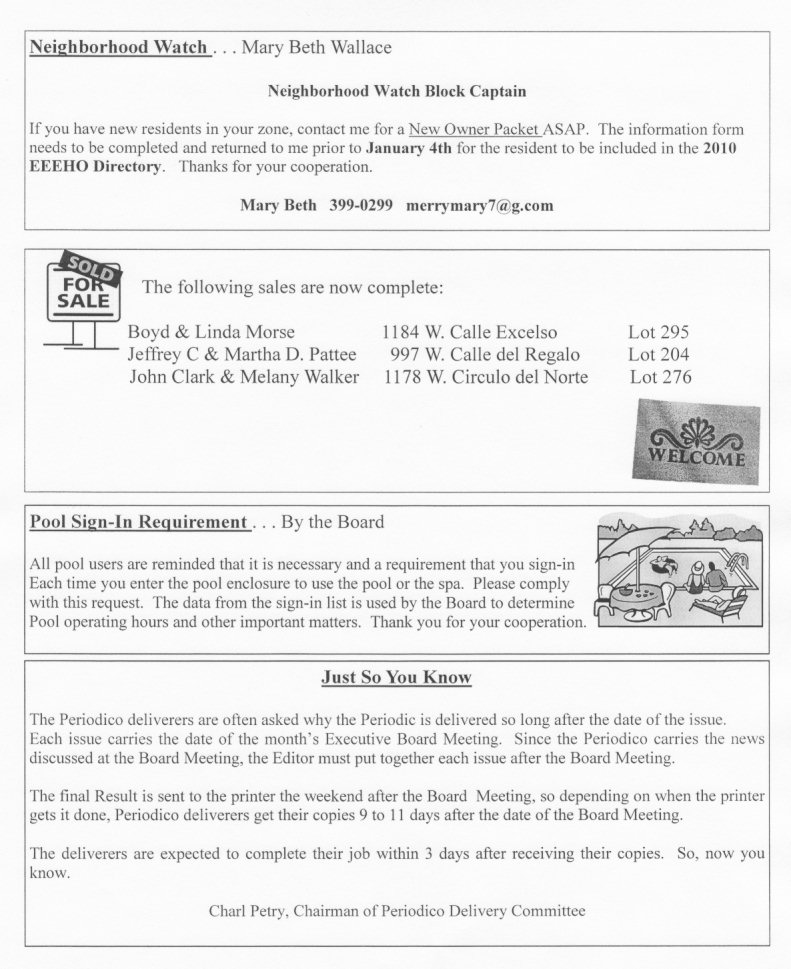 Neighborhood Watch . . . Mary Beth Wallace

Neighborhood Watch Block Captain

If you have new residents in your zone, contact me for a New Owner Packet ASAP. The information form needs to be completed and returned to me prior to January 4th for the resident to be included in the 2010 EEEHO Directory. Thanks for your cooperation.

Mary Beth 399-0299 merrymary7@g.com

SOLD
FOR SALE

The following sales are now complete:

| | | |
|---|---|---|
| Boyd & Linda Morse | 1184 W. Calle Excelso | Lot 295 |
| Jeffrey C & Martha D. Pattee | 997 W. Calle del Regalo | Lot 204 |
| John Clark & Melany Walker | 1178 W. Circulo del Norte | Lot 276 |

WELCOME

Pool Sign-In Requirement . . . By the Board

All pool users are reminded that it is necessary and a requirement that you sign-in Each time you enter the pool enclosure to use the pool or the spa. Please comply with this request. The data from the sign-in list is used by the Board to determine Pool operating hours and other important matters. Thank you for your cooperation.

Just So You Know

The Periodico deliverers are often asked why the Periodic is delivered so long after the date of the issue. Each issue carries the date of the month's Executive Board Meeting. Since the Periodico carries the news discussed at the Board Meeting, the Editor must put together each issue after the Board Meeting.

The final Result is sent to the printer the weekend after the Board Meeting, so depending on when the printer gets it done, Periodico deliverers get their copies 9 to 11 days after the date of the Board Meeting.

The deliverers are expected to complete their job within 3 days after receiving their copies. So, now you know.

Charl Petry, Chairman of Periodico Delivery Committee